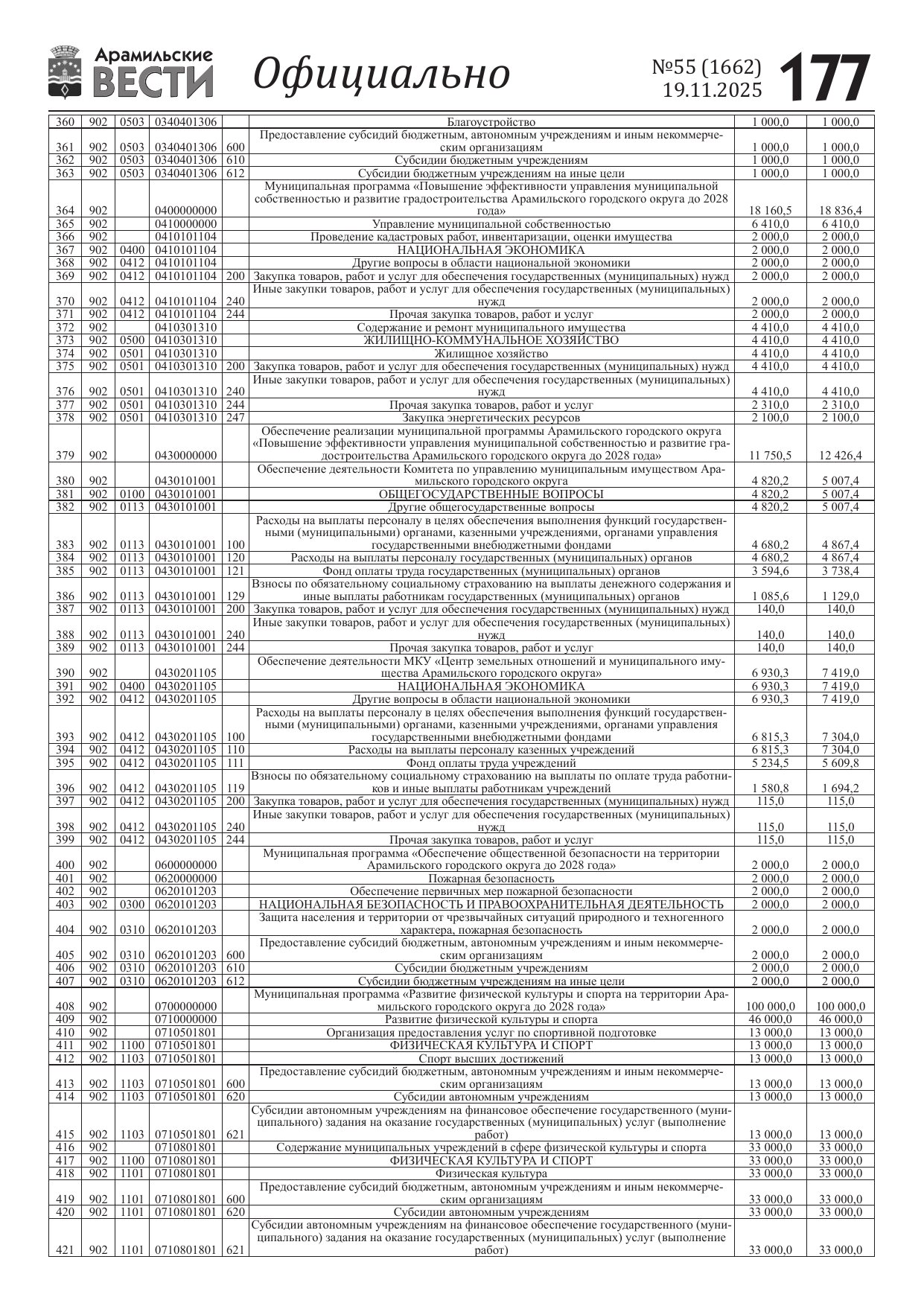 Арамильские ВЕСТИ Официально №55 (1662) 19.11.2025 177

| | | | | | | | |
|---|---|---|---|---|---|---|---|
| 360 | 902 | 0503 | 0340401306 | | Благоустройство | 1 000,0 | 1 000,0 |
| 361 | 902 | 0503 | 0340401306 | 600 | Предоставление субсидий бюджетным, автономным учреждениям и иным некоммерческим организациям | 1 000,0 | 1 000,0 |
| 362 | 902 | 0503 | 0340401306 | 610 | Субсидии бюджетным учреждениям | 1 000,0 | 1 000,0 |
| 363 | 902 | 0503 | 0340401306 | 612 | Субсидии бюджетным учреждениям на иные цели | 1 000,0 | 1 000,0 |
| 364 | 902 | | 0400000000 | | Муниципальная программа «Повышение эффективности управления муниципальной собственностью и развитие градостроительства Арамильского городского округа до 2028 года» | 18 160,5 | 18 836,4 |
| 365 | 902 | | 0410000000 | | Управление муниципальной собственностью | 6 410,0 | 6 410,0 |
| 366 | 902 | | 0410101104 | | Проведение кадастровых работ, инвентаризации, оценки имущества | 2 000,0 | 2 000,0 |
| 367 | 902 | 0400 | 0410101104 | | НАЦИОНАЛЬНАЯ ЭКОНОМИКА | 2 000,0 | 2 000,0 |
| 368 | 902 | 0412 | 0410101104 | | Другие вопросы в области национальной экономики | 2 000,0 | 2 000,0 |
| 369 | 902 | 0412 | 0410101104 | 200 | Закупка товаров, работ и услуг для обеспечения государственных (муниципальных) нужд | 2 000,0 | 2 000,0 |
| 370 | 902 | 0412 | 0410101104 | 240 | Иные закупки товаров, работ и услуг для обеспечения государственных (муниципальных) нужд | 2 000,0 | 2 000,0 |
| 371 | 902 | 0412 | 0410101104 | 244 | Прочая закупка товаров, работ и услуг | 2 000,0 | 2 000,0 |
| 372 | 902 | | 0410301310 | | Содержание и ремонт муниципального имущества | 4 410,0 | 4 410,0 |
| 373 | 902 | 0500 | 0410301310 | | ЖИЛИЩНО-КОММУНАЛЬНОЕ ХОЗЯЙСТВО | 4 410,0 | 4 410,0 |
| 374 | 902 | 0501 | 0410301310 | | Жилищное хозяйство | 4 410,0 | 4 410,0 |
| 375 | 902 | 0501 | 0410301310 | 200 | Закупка товаров, работ и услуг для обеспечения государственных (муниципальных) нужд | 4 410,0 | 4 410,0 |
| 376 | 902 | 0501 | 0410301310 | 240 | Иные закупки товаров, работ и услуг для обеспечения государственных (муниципальных) нужд | 4 410,0 | 4 410,0 |
| 377 | 902 | 0501 | 0410301310 | 244 | Прочая закупка товаров, работ и услуг | 2 310,0 | 2 310,0 |
| 378 | 902 | 0501 | 0410301310 | 247 | Закупка энергетических ресурсов | 2 100,0 | 2 100,0 |
| 379 | 902 | | 0430000000 | | Обеспечение реализации муниципальной программы Арамильского городского округа «Повышение эффективности управления муниципальной собственностью и развитие градостроительства Арамильского городского округа до 2028 года» | 11 750,5 | 12 426,4 |
| 380 | 902 | | 0430101001 | | Обеспечение деятельности Комитета по управлению муниципальным имуществом Арамильского городского округа | 4 820,2 | 5 007,4 |
| 381 | 902 | 0100 | 0430101001 | | ОБЩЕГОСУДАРСТВЕННЫЕ ВОПРОСЫ | 4 820,2 | 5 007,4 |
| 382 | 902 | 0113 | 0430101001 | | Другие общегосударственные вопросы | 4 820,2 | 5 007,4 |
| 383 | 902 | 0113 | 0430101001 | 100 | Расходы на выплаты персоналу в целях обеспечения выполнения функций государственными (муниципальными) органами, казенными учреждениями, органами управления государственными внебюджетными фондами | 4 680,2 | 4 867,4 |
| 384 | 902 | 0113 | 0430101001 | 120 | Расходы на выплаты персоналу государственных (муниципальных) органов | 4 680,2 | 4 867,4 |
| 385 | 902 | 0113 | 0430101001 | 121 | Фонд оплаты труда государственных (муниципальных) органов | 3 594,6 | 3 738,4 |
| 386 | 902 | 0113 | 0430101001 | 129 | Взносы по обязательному социальному страхованию на выплаты денежного содержания и иные выплаты работникам государственных (муниципальных) органов | 1 085,6 | 1 129,0 |
| 387 | 902 | 0113 | 0430101001 | 200 | Закупка товаров, работ и услуг для обеспечения государственных (муниципальных) нужд | 140,0 | 140,0 |
| 388 | 902 | 0113 | 0430101001 | 240 | Иные закупки товаров, работ и услуг для обеспечения государственных (муниципальных) нужд | 140,0 | 140,0 |
| 389 | 902 | 0113 | 0430101001 | 244 | Прочая закупка товаров, работ и услуг | 140,0 | 140,0 |
| 390 | 902 | | 0430201105 | | Обеспечение деятельности МКУ «Центр земельных отношений и муниципального имущества Арамильского городского округа» | 6 930,3 | 7 419,0 |
| 391 | 902 | 0400 | 0430201105 | | НАЦИОНАЛЬНАЯ ЭКОНОМИКА | 6 930,3 | 7 419,0 |
| 392 | 902 | 0412 | 0430201105 | | Другие вопросы в области национальной экономики | 6 930,3 | 7 419,0 |
| 393 | 902 | 0412 | 0430201105 | 100 | Расходы на выплаты персоналу в целях обеспечения выполнения функций государственными (муниципальными) органами, казенными учреждениями, органами управления государственными внебюджетными фондами | 6 815,3 | 7 304,0 |
| 394 | 902 | 0412 | 0430201105 | 110 | Расходы на выплаты персоналу казенных учреждений | 6 815,3 | 7 304,0 |
| 395 | 902 | 0412 | 0430201105 | 111 | Фонд оплаты труда учреждений | 5 234,5 | 5 609,8 |
| 396 | 902 | 0412 | 0430201105 | 119 | Взносы по обязательному социальному страхованию на выплаты по оплате труда работников и иные выплаты работникам учреждений | 1 580,8 | 1 694,2 |
| 397 | 902 | 0412 | 0430201105 | 200 | Закупка товаров, работ и услуг для обеспечения государственных (муниципальных) нужд | 115,0 | 115,0 |
| 398 | 902 | 0412 | 0430201105 | 240 | Иные закупки товаров, работ и услуг для обеспечения государственных (муниципальных) нужд | 115,0 | 115,0 |
| 399 | 902 | 0412 | 0430201105 | 244 | Прочая закупка товаров, работ и услуг | 115,0 | 115,0 |
| 400 | 902 | | 0600000000 | | Муниципальная программа «Обеспечение общественной безопасности на территории Арамильского городского округа до 2028 года» | 2 000,0 | 2 000,0 |
| 401 | 902 | | 0620000000 | | Пожарная безопасность | 2 000,0 | 2 000,0 |
| 402 | 902 | | 0620101203 | | Обеспечение первичных мер пожарной безопасности | 2 000,0 | 2 000,0 |
| 403 | 902 | 0300 | 0620101203 | | НАЦИОНАЛЬНАЯ БЕЗОПАСНОСТЬ И ПРАВООХРАНИТЕЛЬНАЯ ДЕЯТЕЛЬНОСТЬ | 2 000,0 | 2 000,0 |
| 404 | 902 | 0310 | 0620101203 | | Защита населения и территории от чрезвычайных ситуаций природного и техногенного характера, пожарная безопасность | 2 000,0 | 2 000,0 |
| 405 | 902 | 0310 | 0620101203 | 600 | Предоставление субсидий бюджетным, автономным учреждениям и иным некоммерческим организациям | 2 000,0 | 2 000,0 |
| 406 | 902 | 0310 | 0620101203 | 610 | Субсидии бюджетным учреждениям | 2 000,0 | 2 000,0 |
| 407 | 902 | 0310 | 0620101203 | 612 | Субсидии бюджетным учреждениям на иные цели | 2 000,0 | 2 000,0 |
| 408 | 902 | | 0700000000 | | Муниципальная программа «Развитие физической культуры и спорта на территории Арамильского городского округа до 2028 года» | 100 000,0 | 100 000,0 |
| 409 | 902 | | 0710000000 | | Развитие физической культуры и спорта | 46 000,0 | 46 000,0 |
| 410 | 902 | | 0710501801 | | Организация предоставления услуг по спортивной подготовке | 13 000,0 | 13 000,0 |
| 411 | 902 | 1100 | 0710501801 | | ФИЗИЧЕСКАЯ КУЛЬТУРА И СПОРТ | 13 000,0 | 13 000,0 |
| 412 | 902 | 1103 | 0710501801 | | Спорт высших достижений | 13 000,0 | 13 000,0 |
| 413 | 902 | 1103 | 0710501801 | 600 | Предоставление субсидий бюджетным, автономным учреждениям и иным некоммерческим организациям | 13 000,0 | 13 000,0 |
| 414 | 902 | 1103 | 0710501801 | 620 | Субсидии автономным учреждениям | 13 000,0 | 13 000,0 |
| 415 | 902 | 1103 | 0710501801 | 621 | Субсидии автономным учреждениям на финансовое обеспечение государственного (муниципального) задания на оказание государственных (муниципальных) услуг (выполнение работ) | 13 000,0 | 13 000,0 |
| 416 | 902 | | 0710801801 | | Содержание муниципальных учреждений в сфере физической культуры и спорта | 33 000,0 | 33 000,0 |
| 417 | 902 | 1100 | 0710801801 | | ФИЗИЧЕСКАЯ КУЛЬТУРА И СПОРТ | 33 000,0 | 33 000,0 |
| 418 | 902 | 1101 | 0710801801 | | Физическая культура | 33 000,0 | 33 000,0 |
| 419 | 902 | 1101 | 0710801801 | 600 | Предоставление субсидий бюджетным, автономным учреждениям и иным некоммерческим организациям | 33 000,0 | 33 000,0 |
| 420 | 902 | 1101 | 0710801801 | 620 | Субсидии автономным учреждениям | 33 000,0 | 33 000,0 |
| 421 | 902 | 1101 | 0710801801 | 621 | Субсидии автономным учреждениям на финансовое обеспечение государственного (муниципального) задания на оказание государственных (муниципальных) услуг (выполнение работ) | 33 000,0 | 33 000,0 |